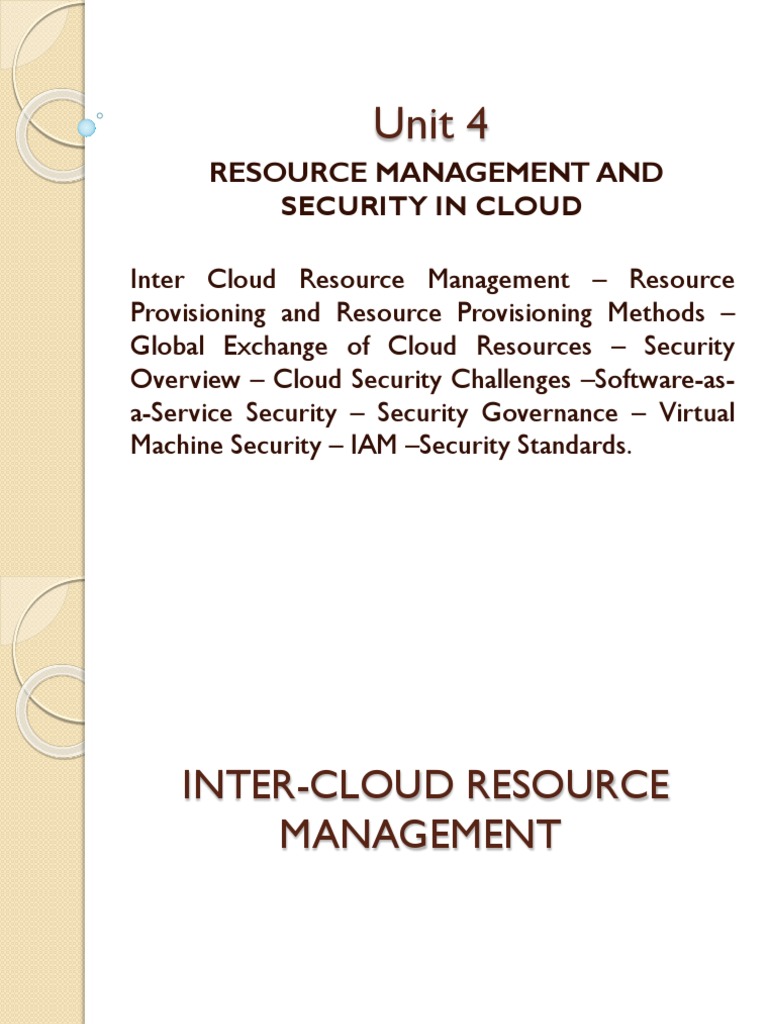 Unit 4

RESOURCE MANAGEMENT AND SECURITY IN CLOUD

Inter Cloud Resource Management – Resource Provisioning and Resource Provisioning Methods – Global Exchange of Cloud Resources – Security Overview – Cloud Security Challenges –Software-as-a-Service Security – Security Governance – Virtual Machine Security – IAM –Security Standards.

INTER-CLOUD RESOURCE MANAGEMENT